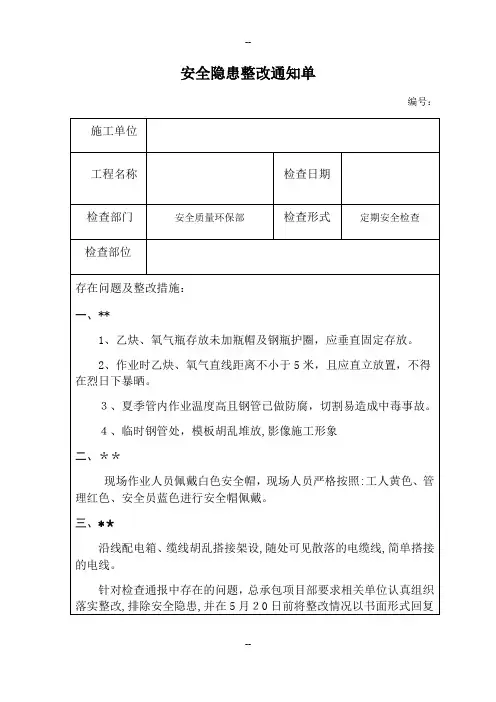 --

安全隐患整改通知单

编号：

| 施工单位 | | | |
|---|---|---|---|
| 工程名称 | | 检查日期 | |
| 检查部门 | 安全质量环保部 | 检查形式 | 定期安全检查 |
| 检查部位 | | | |

存在问题及整改措施：

一、**

1、乙炔、氧气瓶存放未加瓶帽及钢瓶护圈，应垂直固定存放。

2、作业时乙炔、氧气直线距离不小于5米，且应直立放置，不得在烈日下暴晒。

3、夏季管内作业温度高且钢管已做防腐，切割易造成中毒事故。

4、临时钢管处，模板胡乱堆放，影像施工形象

二、＊＊

现场作业人员佩戴白色安全帽，现场人员严格按照:工人黄色、管理红色、安全员蓝色进行安全帽佩戴。

三、**

沿线配电箱、缆线胡乱搭接架设，随处可见散落的电缆线，简单搭接的电线。

针对检查通报中存在的问题，总承包项目部要求相关单位认真组织落实整改，排除安全隐患，并在5月20日前将整改情况以书面形式回复

--